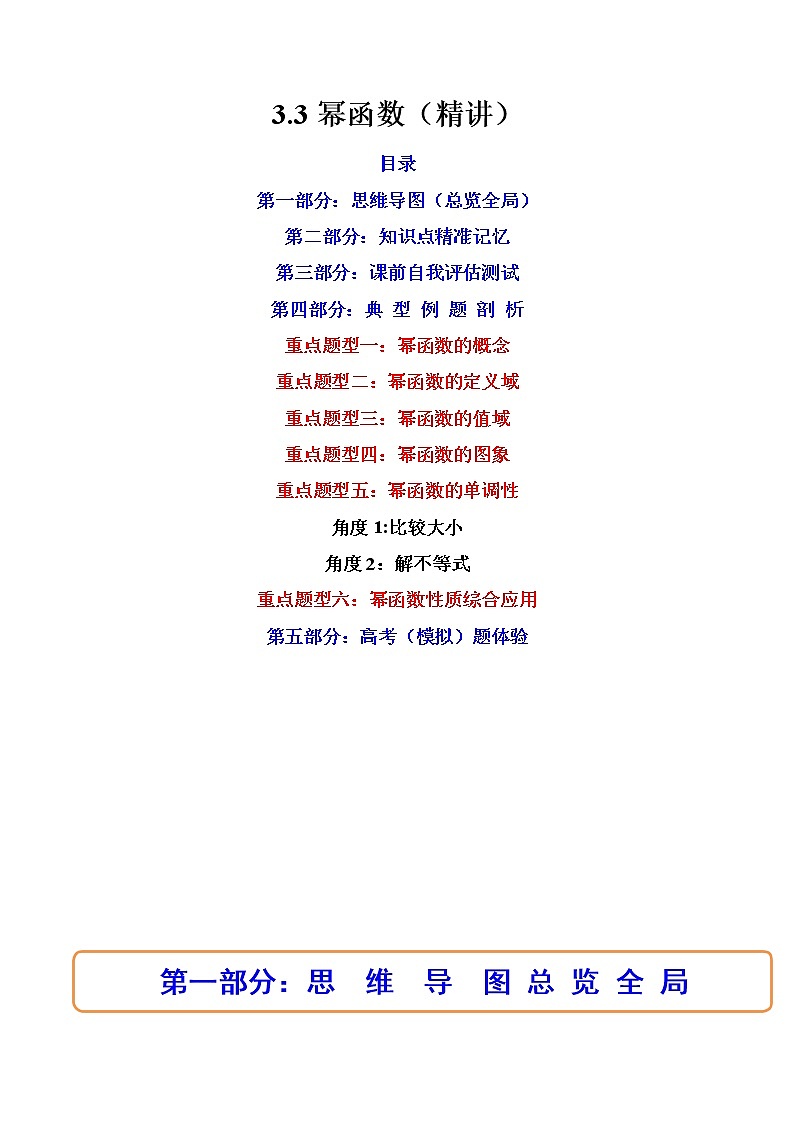 3.3 幂函数（精讲）

目录

第一部分：思维导图（总览全局）

第二部分：知识点精准记忆

第三部分：课前自我评估测试

第四部分：典 型 例 题 剖 析

重点题型一：幂函数的概念

重点题型二：幂函数的定义域

重点题型三：幂函数的值域

重点题型四：幂函数的图象

重点题型五：幂函数的单调性

角度 1:比较大小

角度 2：解不等式

重点题型六：幂函数性质综合应用

第五部分：高考（模拟）题体验

第一部分：思 维 导 图 总 览 全 局